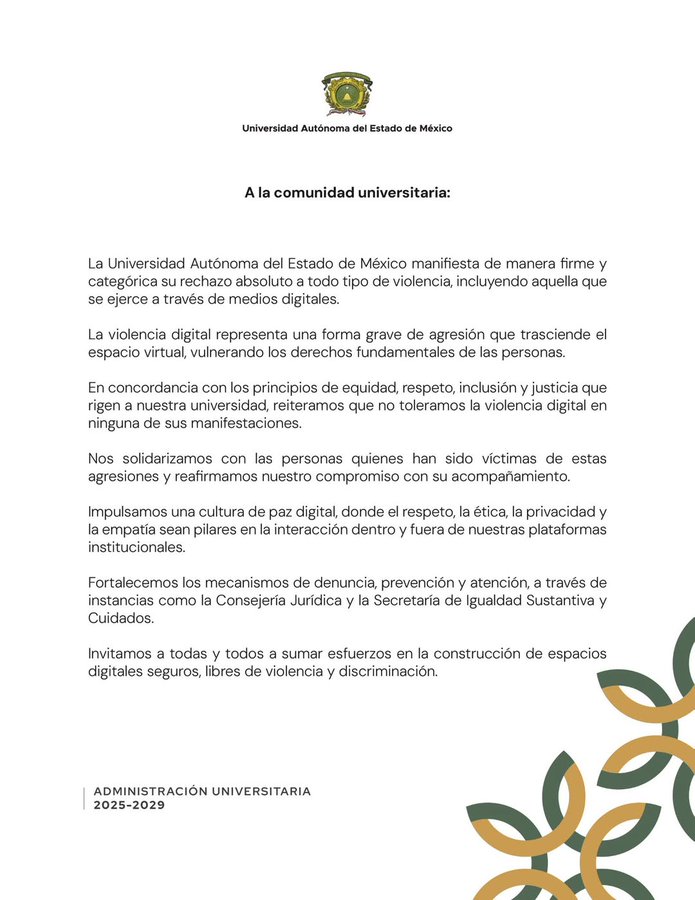 Universidad Autónoma del Estado de México

A la comunidad universitaria:

La Universidad Autónoma del Estado de México manifiesta de manera firme y categórica su rechazo absoluto a todo tipo de violencia, incluyendo aquella que se ejerce a través de medios digitales.

La violencia digital representa una forma grave de agresión que trasciende el espacio virtual, vulnerando los derechos fundamentales de las personas.

En concordancia con los principios de equidad, respeto, inclusión y justicia que rigen a nuestra universidad, reiteramos que no toleramos la violencia digital en ninguna de sus manifestaciones.

Nos solidarizamos con las personas quienes han sido víctimas de estas agresiones y reafirmamos nuestro compromiso con su acompañamiento.

Impulsamos una cultura de paz digital, donde el respeto, la ética, la privacidad y la empatía sean pilares en la interacción dentro y fuera de nuestras plataformas institucionales.

Fortalecemos los mecanismos de denuncia, prevención y atención, a través de instancias como la Consejería Jurídica y la Secretaría de Igualdad Sustantiva y Cuidados.

Invitamos a todas y todos a sumar esfuerzos en la construcción de espacios digitales seguros, libres de violencia y discriminación.

ADMINISTRACIÓN UNIVERSITARIA
2025-2029